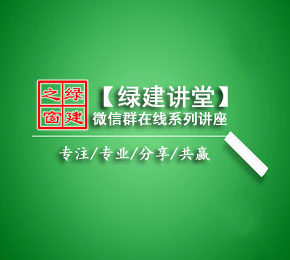 绿建之窗

【绿建讲堂】
微信群在线系列讲座

专注/专业/分享/共赢